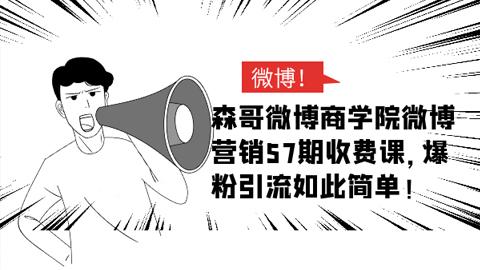 微博！

森哥微博商学院微博营销57期收费课，爆粉引流如此简单！